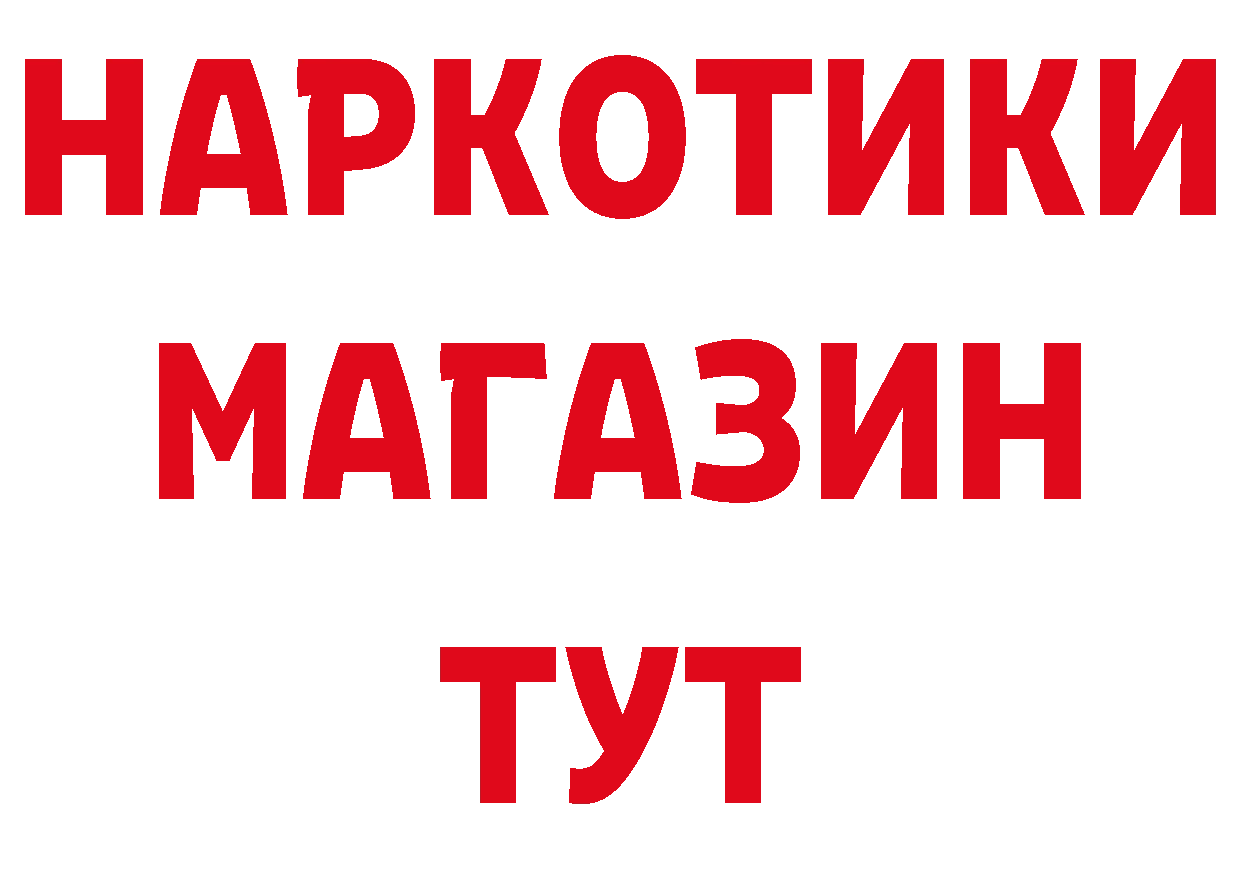 НАРКОТИКИ
МАГАЗИН
ТУТ